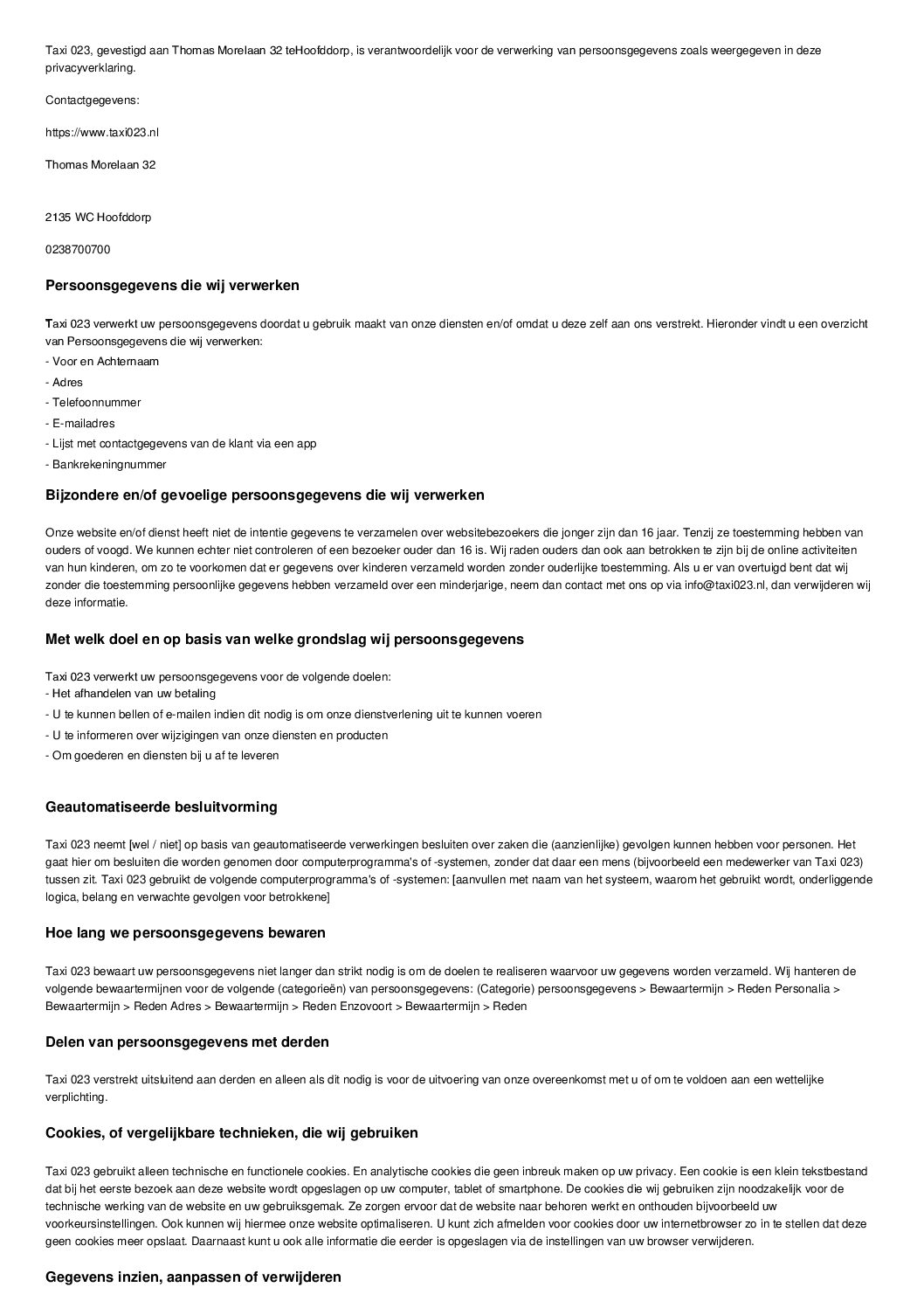 Taxi 023, gevestigd aan Thomas Morelaan 32 teHoofddorp, is verantwoordelijk voor de verwerking van persoonsgegevens zoals weergegeven in deze privacyverklaring.

Contactgegevens:

https://www.taxi023.nl

Thomas Morelaan 32

2135 WC Hoofddorp

0238700700

Persoonsgegevens die wij verwerken

Taxi 023 verwerkt uw persoonsgegevens doordat u gebruik maakt van onze diensten en/of omdat u deze zelf aan ons verstrekt. Hieronder vindt u een overzicht van Persoonsgegevens die wij verwerken:
- Voor en Achternaam
- Adres
- Telefoonnummer
- E-mailadres
- Lijst met contactgegevens van de klant via een app
- Bankrekeningnummer

Bijzondere en/of gevoelige persoonsgegevens die wij verwerken

Onze website en/of dienst heeft niet de intentie gegevens te verzamelen over websitebezoekers die jonger zijn dan 16 jaar. Tenzij ze toestemming hebben van ouders of voogd. We kunnen echter niet controleren of een bezoeker ouder dan 16 is. Wij raden ouders dan ook aan betrokken te zijn bij de online activiteiten van hun kinderen, om zo te voorkomen dat er gegevens over kinderen verzameld worden zonder ouderlijke toestemming. Als u er van overtuigd bent dat wij zonder die toestemming persoonlijke gegevens hebben verzameld over een minderjarige, neem dan contact met ons op via info@taxi023.nl, dan verwijderen wij deze informatie.

Met welk doel en op basis van welke grondslag wij persoonsgegevens

Taxi 023 verwerkt uw persoonsgegevens voor de volgende doelen:
- Het afhandelen van uw betaling
- U te kunnen bellen of e-mailen indien dit nodig is om onze dienstverlening uit te kunnen voeren
- U te informeren over wijzigingen van onze diensten en producten
- Om goederen en diensten bij u af te leveren

Geautomatiseerde besluitvorming

Taxi 023 neemt [wel / niet] op basis van geautomatiseerde verwerkingen besluiten over zaken die (aanzienlijke) gevolgen kunnen hebben voor personen. Het gaat hier om besluiten die worden genomen door computerprogramma's of -systemen, zonder dat daar een mens (bijvoorbeeld een medewerker van Taxi 023) tussen zit. Taxi 023 gebruikt de volgende computerprogramma's of -systemen: [aanvullen met naam van het systeem, waarom het gebruikt wordt, onderliggende logica, belang en verwachte gevolgen voor betrokkene]

Hoe lang we persoonsgegevens bewaren

Taxi 023 bewaart uw persoonsgegevens niet langer dan strikt nodig is om de doelen te realiseren waarvoor uw gegevens worden verzameld. Wij hanteren de volgende bewaartermijnen voor de volgende (categorieën) van persoonsgegevens: (Categorie) persoonsgegevens > Bewaartermijn > Reden Personalia > Bewaartermijn > Reden Adres > Bewaartermijn > Reden Enzovoort > Bewaartermijn > Reden

Delen van persoonsgegevens met derden

Taxi 023 verstrekt uitsluitend aan derden en alleen als dit nodig is voor de uitvoering van onze overeenkomst met u of om te voldoen aan een wettelijke verplichting.

Cookies, of vergelijkbare technieken, die wij gebruiken

Taxi 023 gebruikt alleen technische en functionele cookies. En analytische cookies die geen inbreuk maken op uw privacy. Een cookie is een klein tekstbestand dat bij het eerste bezoek aan deze website wordt opgeslagen op uw computer, tablet of smartphone. De cookies die wij gebruiken zijn noodzakelijk voor de technische werking van de website en uw gebruiksgemak. Ze zorgen ervoor dat de website naar behoren werkt en onthouden bijvoorbeeld uw voorkeursinstellingen. Ook kunnen wij hiermee onze website optimaliseren. U kunt zich afmelden voor cookies door uw internetbrowser zo in te stellen dat deze geen cookies meer opslaat. Daarnaast kunt u ook alle informatie die eerder is opgeslagen via de instellingen van uw browser verwijderen.

Gegevens inzien, aanpassen of verwijderen